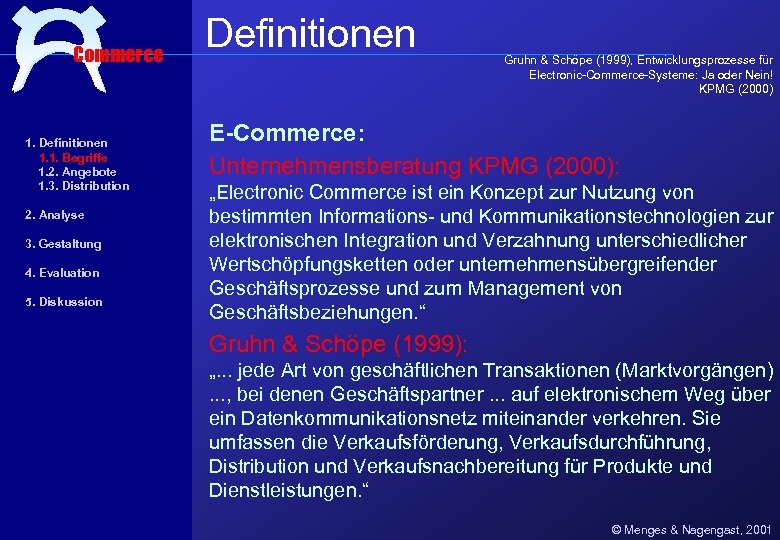 Commerce

Definitionen

Gruhn & Schöpe (1999), Entwicklungsprozesse für Electronic-Commerce-Systeme: Ja oder Nein! KPMG (2000)

1. Definitionen
1.1. Begriffe
1.2. Angebote
1.3. Distribution

2. Analyse

3. Gestaltung

4. Evaluation

5. Diskussion

E-Commerce:

Unternehmensberatung KPMG (2000):

„Electronic Commerce ist ein Konzept zur Nutzung von bestimmten Informations- und Kommunikationstechnologien zur elektronischen Integration und Verzahnung unterschiedlicher Wertschöpfungsketten oder unternehmensübergreifender Geschäftsprozesse und zum Management von Geschäftsbeziehungen.“

Gruhn & Schöpe (1999):

„... jede Art von geschäftlichen Transaktionen (Marktvorgängen) ..., bei denen Geschäftspartner ... auf elektronischem Weg über ein Datenkommunikationsnetz miteinander verkehren. Sie umfassen die Verkaufsförderung, Verkaufsdurchführung, Distribution und Verkaufsnachbereitung für Produkte und Dienstleistungen.“

© Menges & Nagengast, 2001